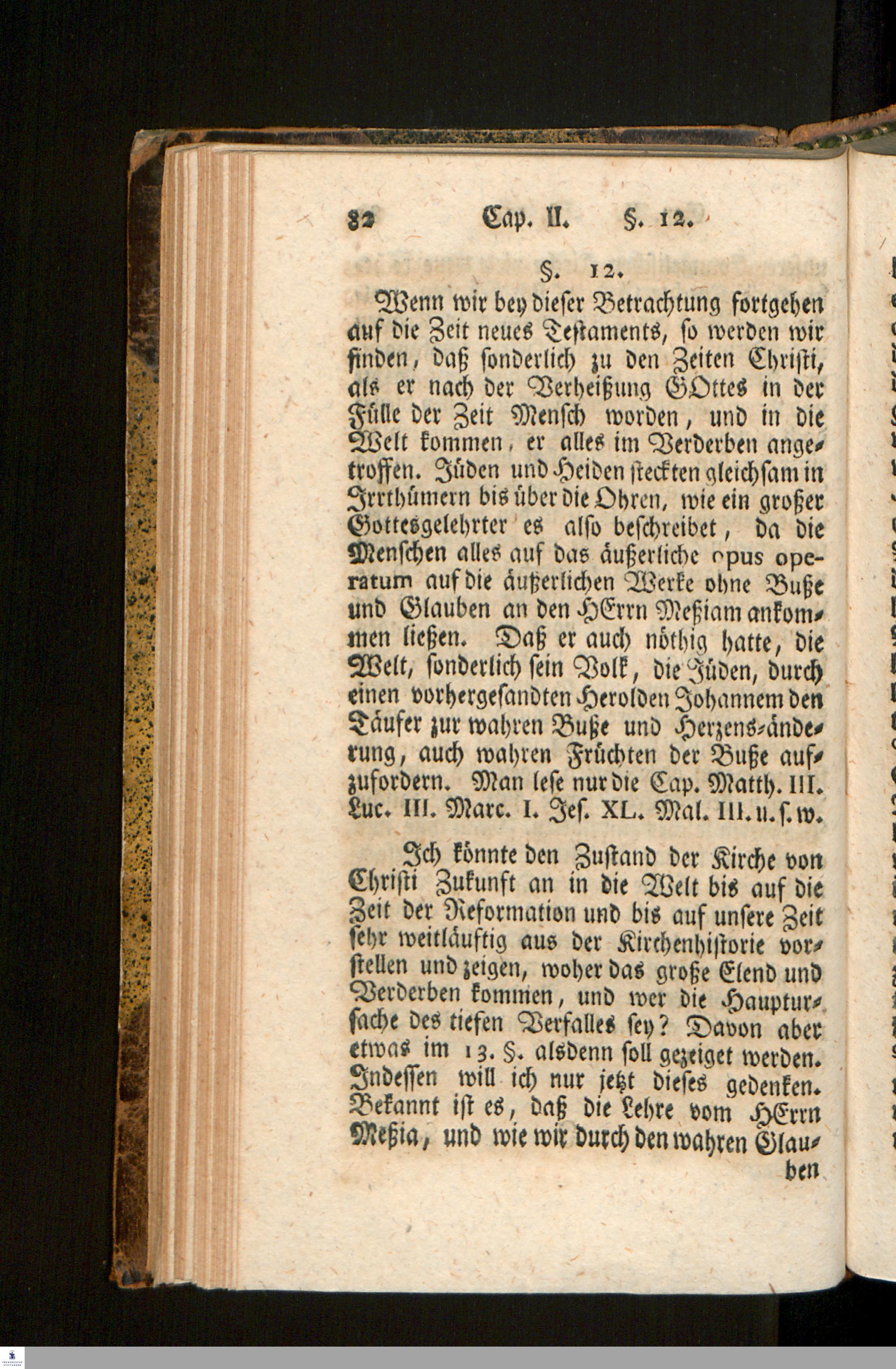 82 Cap. II. §. 12.

§. 12.

Wenn wir bey dieser Betrachtung fortgehen auf die Zeit neues Testaments, so werden wir finden, daß sonderlich zu den Zeiten Christi, als er nach der Verheißung GOttes in der Fülle der Zeit Mensch worden, und in die Welt kommen, er alles im Verderben angetroffen. Jüden und Heiden steckten gleichsam in Irrthümern bis über die Ohren, wie ein großer Gottesgelehrter es also beschreibet, da die Menschen alles auf das äußerliche opus operatum auf die äußerlichen Werke ohne Buße und Glauben an den HErrn Meßiam ankommen ließen. Daß er auch nöthig hatte, die Welt, sonderlich sein Volk, die Jüden, durch einen vorhergesandten Herolden Johannem den Täufer zur wahren Buße und Herzens-änderung, auch wahren Früchten der Buße aufzufordern. Man lese nur die Cap. Matth. III. Luc. III. Marc. I. Jes. XL. Mal. III. u. s. w.

Ich könnte den Zustand der Kirche von Christi Zukunft an in die Welt bis auf die Zeit der Reformation und bis auf unsere Zeit sehr weitläuftig aus der Kirchenhistorie vorstellen und zeigen, woher das große Elend und Verderben kommen, und wer die Hauptursache des tiefen Verfalles sey? Davon aber etwas im 13. §. alsdenn soll gezeiget werden. Indessen will ich nur jetzt dieses gedenken. Bekannt ist es, daß die Lehre vom HErrn Meßia, und wie wir durch den wahren Glau-

ben